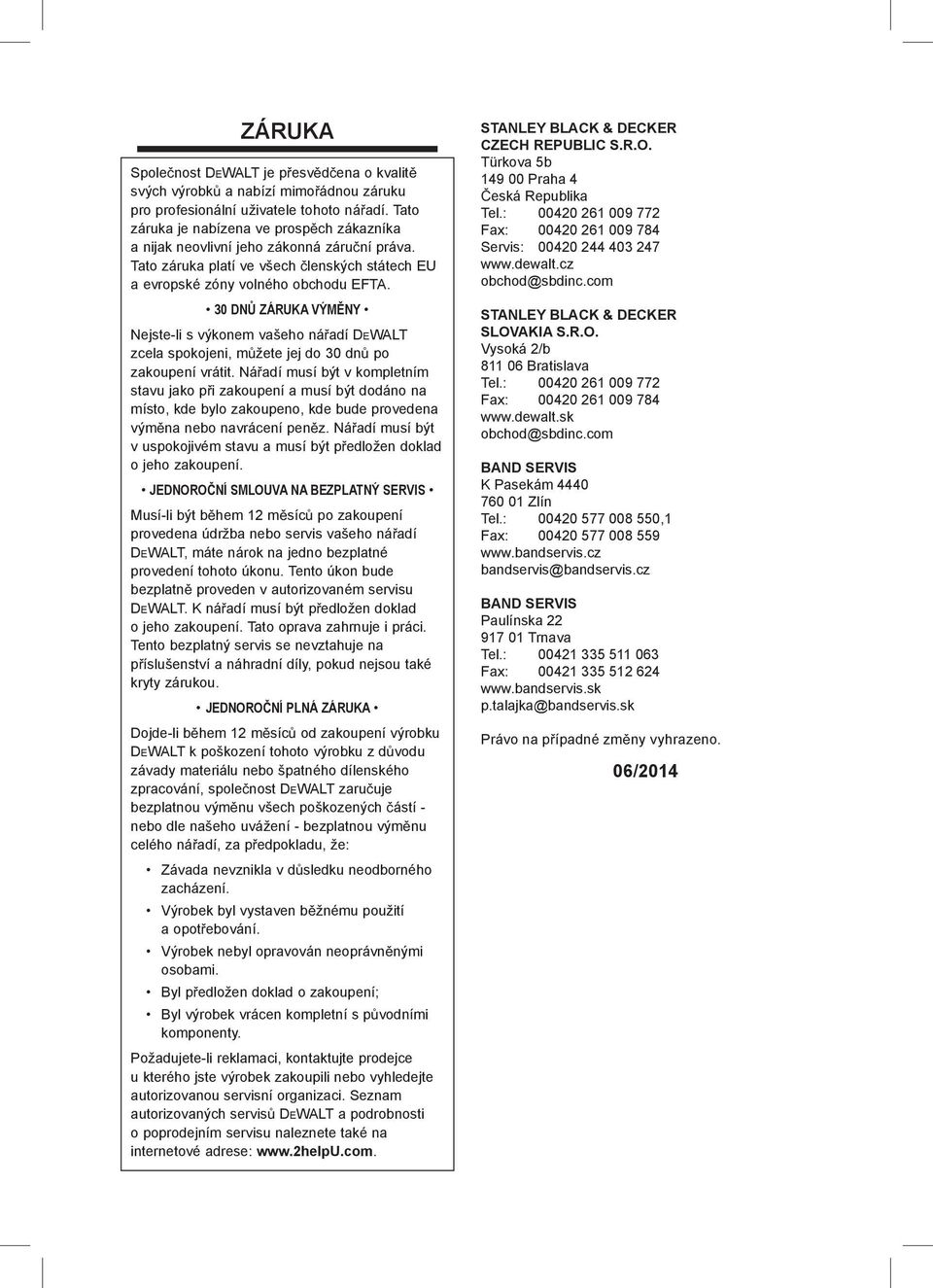 ZÁRUKA

Společnost DEWALT je přesvědčena o kvalitě svých výrobků a nabízí mimořádnou záruku pro profesionální uživatele tohoto nářadí. Tato záruka je nabízena ve prospěch zákazníka a nijak neovlivní jeho zákonná záruční práva. Tato záruka platí ve všech členských státech EU a evropské zóny volného obchodu EFTA.

• 30 DNŮ ZÁRUKA VÝMĚNY •

Nejste-li s výkonem vašeho nářadí DEWALT zcela spokojeni, můžete jej do 30 dnů po zakoupení vrátit. Nářadí musí být v kompletním stavu jako při zakoupení a musí být dodáno na místo, kde bylo zakoupeno, kde bude provedena výměna nebo navrácení peněz. Nářadí musí být v uspokojivém stavu a musí být předložen doklad o jeho zakoupení.

• JEDNOROČNÍ SMLOUVA NA BEZPLATNÝ SERVIS •

Musí-li být během 12 měsíců po zakoupení provedena údržba nebo servis vašeho nářadí DEWALT, máte nárok na jedno bezplatné provedení tohoto úkonu. Tento úkon bude bezplatně proveden v autorizovaném servisu DEWALT. K nářadí musí být předložen doklad o jeho zakoupení. Tato oprava zahrnuje i práci. Tento bezplatný servis se nevztahuje na příslušenství a náhradní díly, pokud nejsou také kryty zárukou.

• JEDNOROČNÍ PLNÁ ZÁRUKA •

Dojde-li během 12 měsíců od zakoupení výrobku DEWALT k poškození tohoto výrobku z důvodu závady materiálu nebo špatného dílenského zpracování, společnost DEWALT zaručuje bezplatnou výměnu všech poškozených částí - nebo dle našeho uvážení - bezplatnou výměnu celého nářadí, za předpokladu, že:

• Závada nevznikla v důsledku neodborného zacházení.
• Výrobek byl vystaven běžnému použití a opotřebování.
• Výrobek nebyl opravován neoprávněnými osobami.
• Byl předložen doklad o zakoupení;
• Byl výrobek vrácen kompletní s původními komponenty.

Požadujete-li reklamaci, kontaktujte prodejce u kterého jste výrobek zakoupili nebo vyhledejte autorizovanou servisní organizaci. Seznam autorizovaných servisů DEWALT a podrobnosti o poprodejním servisu naleznete také na internetové adrese: www.2helpU.com.

STANLEY BLACK & DECKER CZECH REPUBLIC S.R.O.
Türkova 5b
149 00 Praha 4
Česká Republika
Tel.: 00420 261 009 772
Fax: 00420 261 009 784
Servis: 00420 244 403 247
www.dewalt.cz
obchod@sbdinc.com

STANLEY BLACK & DECKER SLOVAKIA S.R.O.
Vysoká 2/b
811 06 Bratislava
Tel.: 00420 261 009 772
Fax: 00420 261 009 784
www.dewalt.sk
obchod@sbdinc.com

BAND SERVIS
K Pasekám 4440
760 01 Zlín
Tel.: 00420 577 008 550,1
Fax: 00420 577 008 559
www.bandservis.cz
bandservis@bandservis.cz

BAND SERVIS
Paulínska 22
917 01 Trnava
Tel.: 00421 335 511 063
Fax: 00421 335 512 624
www.bandservis.sk
p.talajka@bandservis.sk

Právo na případné změny vyhrazeno.

06/2014